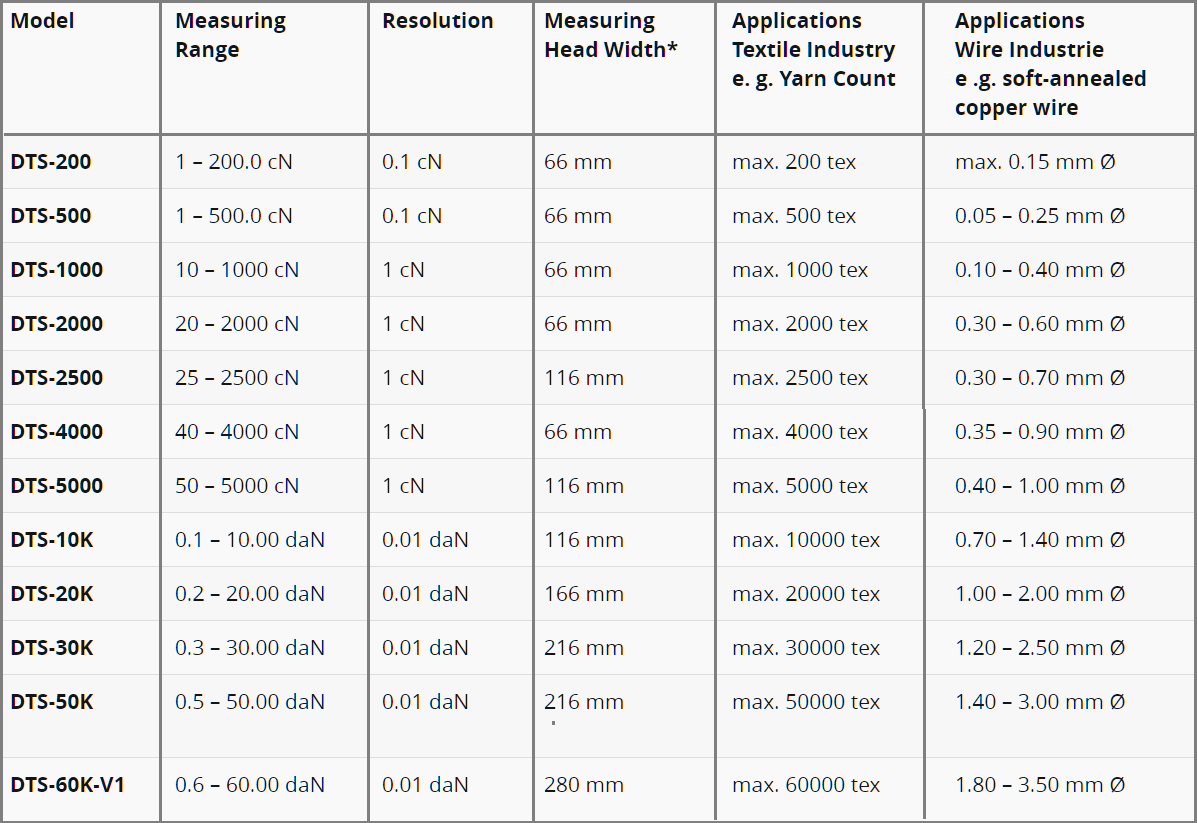 | Model | Measuring Range | Resolution | Measuring Head Width* | Applications Textile Industry e. g. Yarn Count | Applications Wire Industrie e .g. soft-annealed copper wire |
|---|---|---|---|---|---|
| DTS-200 | 1 – 200.0 cN | 0.1 cN | 66 mm | max. 200 tex | max. 0.15 mm Ø |
| DTS-500 | 1 – 500.0 cN | 0.1 cN | 66 mm | max. 500 tex | 0.05 – 0.25 mm Ø |
| DTS-1000 | 10 – 1000 cN | 1 cN | 66 mm | max. 1000 tex | 0.10 – 0.40 mm Ø |
| DTS-2000 | 20 – 2000 cN | 1 cN | 66 mm | max. 2000 tex | 0.30 – 0.60 mm Ø |
| DTS-2500 | 25 – 2500 cN | 1 cN | 116 mm | max. 2500 tex | 0.30 – 0.70 mm Ø |
| DTS-4000 | 40 – 4000 cN | 1 cN | 66 mm | max. 4000 tex | 0.35 – 0.90 mm Ø |
| DTS-5000 | 50 – 5000 cN | 1 cN | 116 mm | max. 5000 tex | 0.40 – 1.00 mm Ø |
| DTS-10K | 0.1 – 10.00 daN | 0.01 daN | 116 mm | max. 10000 tex | 0.70 – 1.40 mm Ø |
| DTS-20K | 0.2 – 20.00 daN | 0.01 daN | 166 mm | max. 20000 tex | 1.00 – 2.00 mm Ø |
| DTS-30K | 0.3 – 30.00 daN | 0.01 daN | 216 mm | max. 30000 tex | 1.20 – 2.50 mm Ø |
| DTS-50K | 0.5 – 50.00 daN | 0.01 daN | 216 mm | max. 50000 tex | 1.40 – 3.00 mm Ø |
| DTS-60K-V1 | 0.6 – 60.00 daN | 0.01 daN | 280 mm | max. 60000 tex | 1.80 – 3.50 mm Ø |